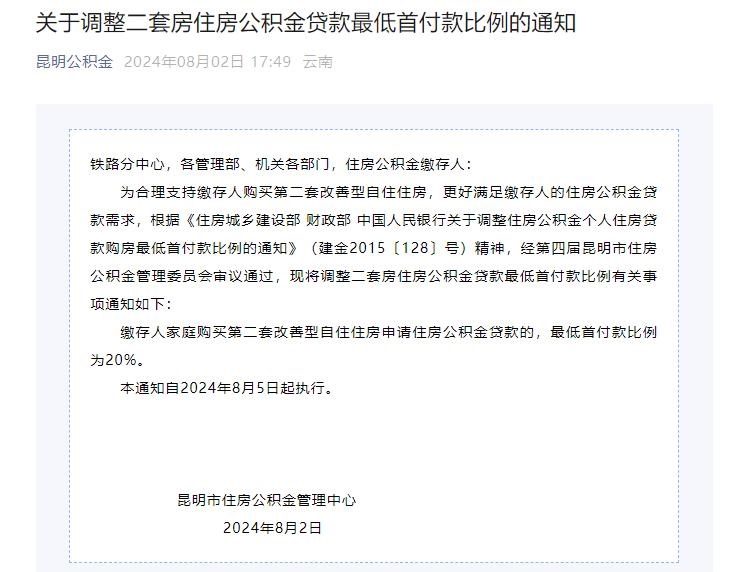 关于调整二套房住房公积金贷款最低首付款比例的通知

昆明公积金 2024年08月02日 17:49 云南

铁路分中心，各管理部、机关各部门，住房公积金缴存人：

为合理支持缴存人购买第二套改善型自住住房，更好满足缴存人的住房公积金贷款需求，根据《住房城乡建设部 财政部 中国人民银行关于调整住房公积金个人住房贷款购房最低首付款比例的通知》（建金2015〔128〕号）精神，经第四届昆明市住房公积金管理委员会审议通过，现将调整二套房住房公积金贷款最低首付款比例有关事项通知如下：

缴存人家庭购买第二套改善型自住住房申请住房公积金贷款的，最低首付款比例为20%。

本通知自2024年8月5日起执行。

昆明市住房公积金管理中心

2024年8月2日